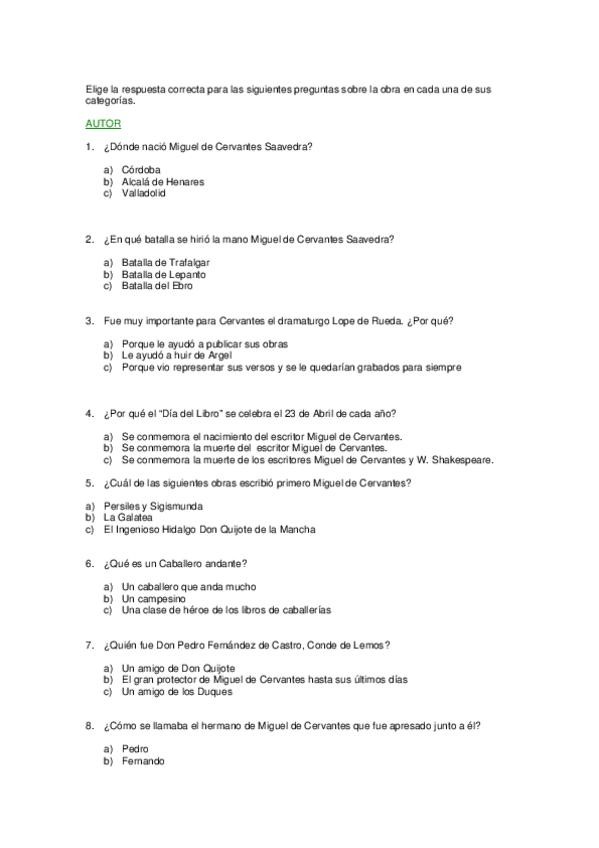 Elige la respuesta correcta para las siguientes preguntas sobre la obra en cada una de sus categorías.

AUTOR

1. ¿Dónde nació Miguel de Cervantes Saavedra?

a) Córdoba
b) Alcalá de Henares
c) Valladolid

2. ¿En qué batalla se hirió la mano Miguel de Cervantes Saavedra?

a) Batalla de Trafalgar
b) Batalla de Lepanto
c) Batalla del Ebro

3. Fue muy importante para Cervantes el dramaturgo Lope de Rueda. ¿Por qué?

a) Porque le ayudó a publicar sus obras
b) Le ayudó a huir de Argel
c) Porque vio representar sus versos y se le quedarían grabados para siempre

4. ¿Por qué el "Día del Libro" se celebra el 23 de Abril de cada año?

a) Se conmemora el nacimiento del escritor Miguel de Cervantes.
b) Se conmemora la muerte del escritor Miguel de Cervantes.
c) Se conmemora la muerte de los escritores Miguel de Cervantes y W. Shakespeare.

5. ¿Cuál de las siguientes obras escribió primero Miguel de Cervantes?

a) Persiles y Sigismunda
b) La Galatea
c) El Ingenioso Hidalgo Don Quijote de la Mancha

6. ¿Qué es un Caballero andante?

a) Un caballero que anda mucho
b) Un campesino
c) Una clase de héroe de los libros de caballerías

7. ¿Quién fue Don Pedro Fernández de Castro, Conde de Lemos?

a) Un amigo de Don Quijote
b) El gran protector de Miguel de Cervantes hasta sus últimos días
c) Un amigo de los Duques

8. ¿Cómo se llamaba el hermano de Miguel de Cervantes que fue apresado junto a él?

a) Pedro
b) Fernando